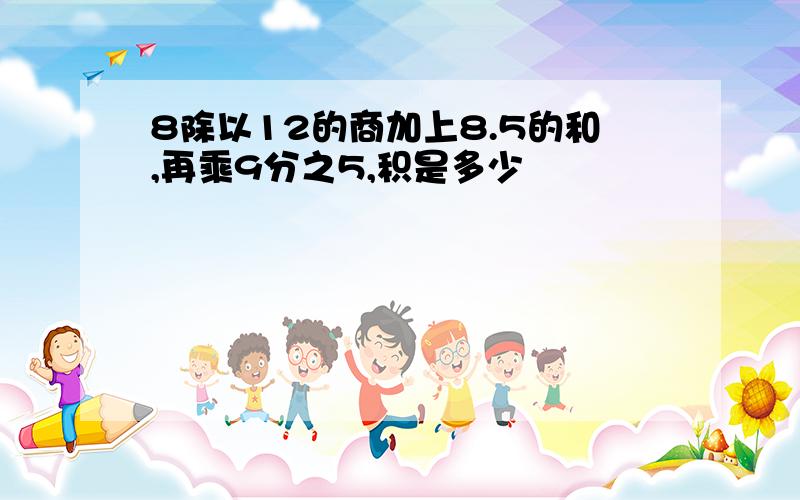 8除以12的商加上8.5的和,再乘9分之5,积是多少